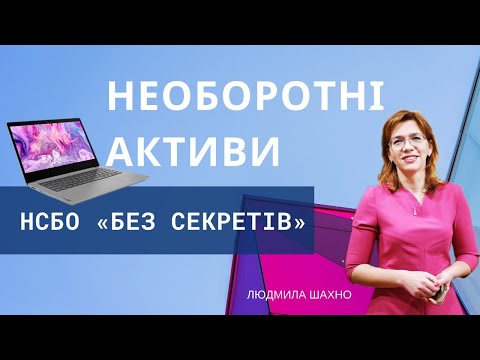 НЕОБОРОТНІ АКТИВИ

НСБО «БЕЗ СЕКРЕТІВ»

ЛЮДМИЛА ШАХНО